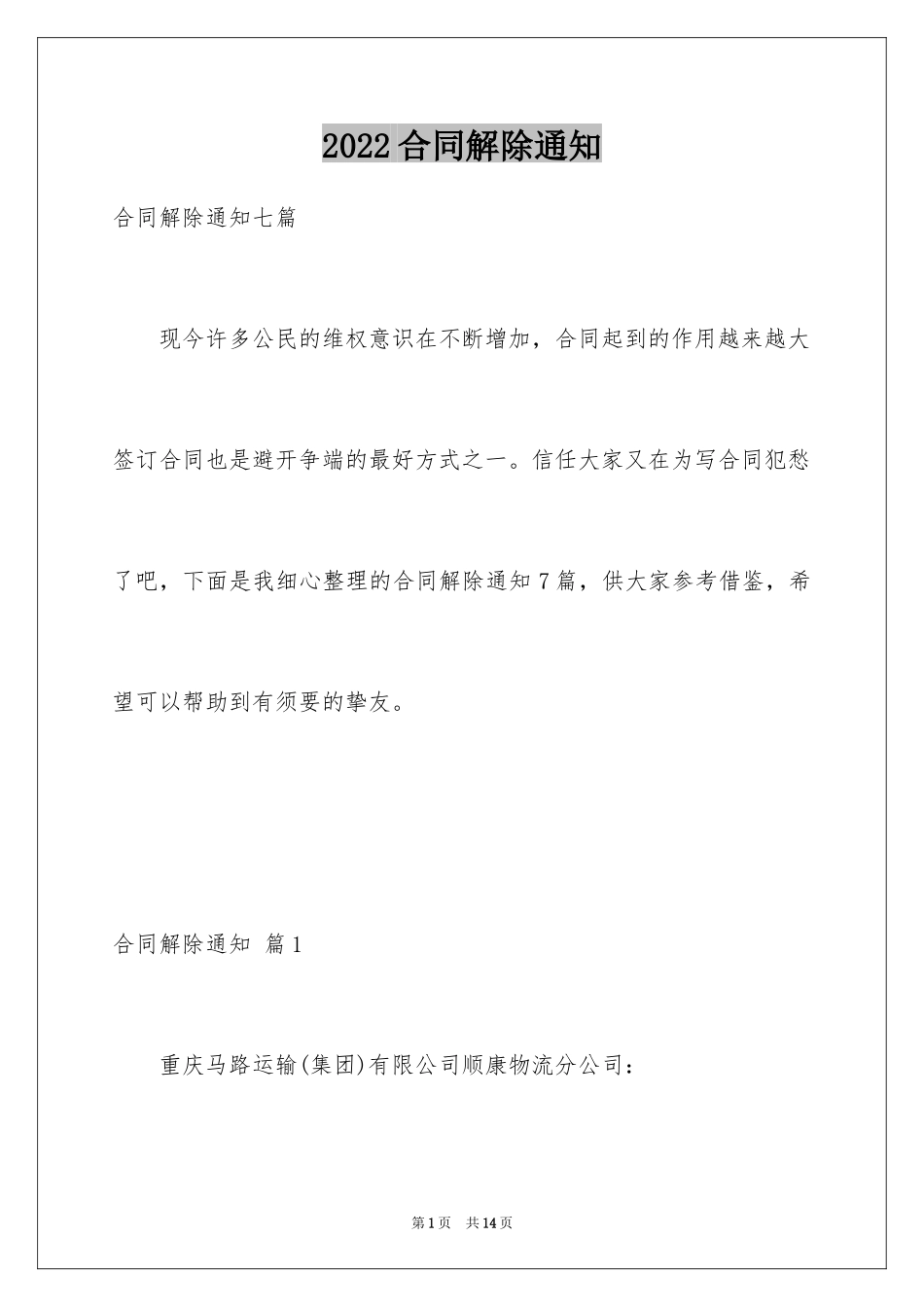 2022合同解除通知

合同解除通知七篇

现今许多公民的维权意识在不断增加，合同起到的作用越来越大签订合同也是避开争端的最好方式之一。信任大家又在为写合同犯愁了吧，下面是我细心整理的合同解除通知7篇，供大家参考借鉴，希望可以帮助到有须要的挚友。

合同解除通知 篇1

重庆马路运输(集团)有限公司顺康物流分公司：

第1页 共14页